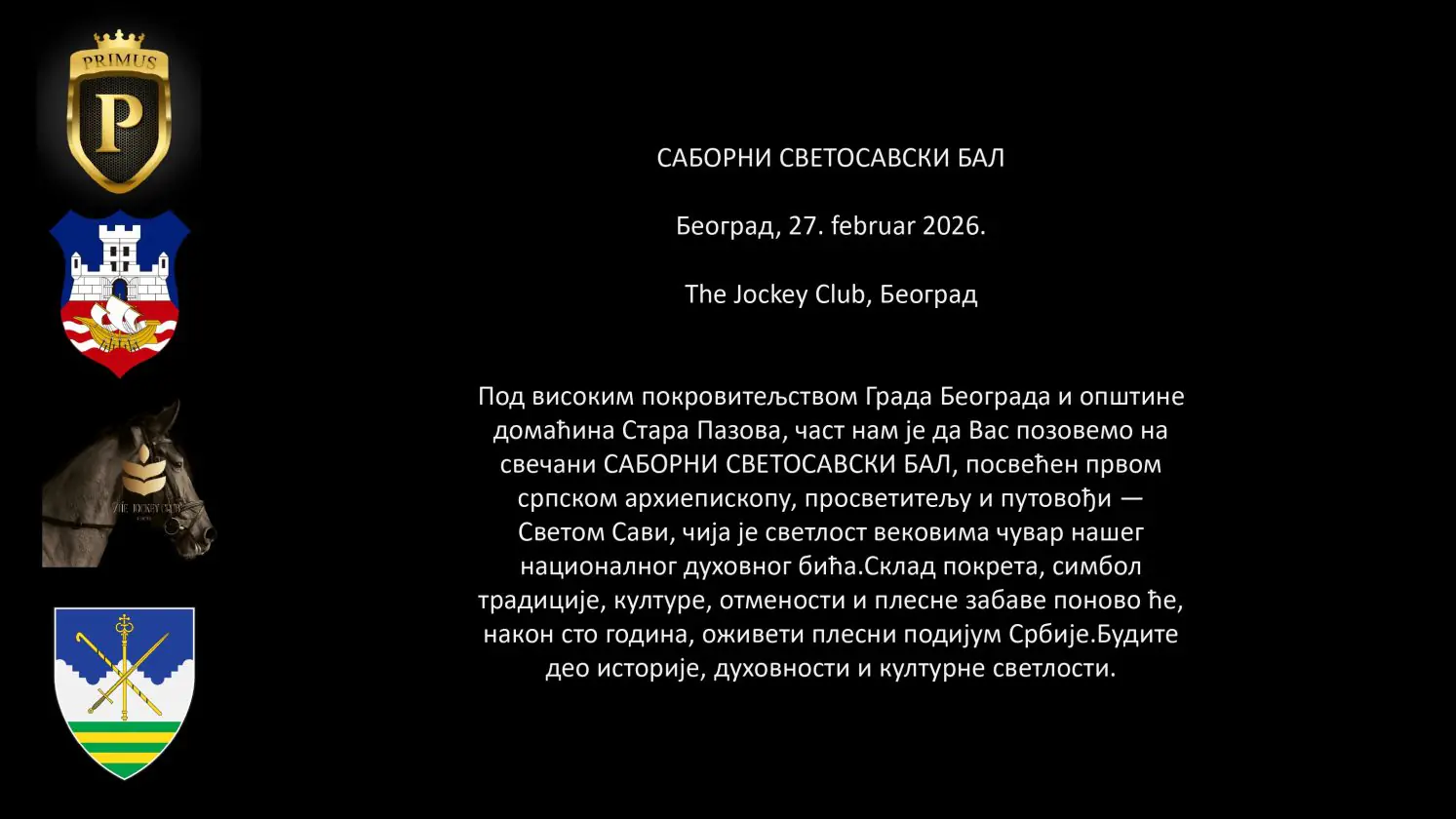 PRIMUS
P

САБОРНИ СВЕТОСАВСКИ БАЛ

Београд, 27. februar 2026.

The Jockey Club, Београд

Под високим покровитељством Града Београда и општине домаћина Стара Пазова, част нам је да Вас позовемо на свечани САБОРНИ СВЕТОСАВСКИ БАЛ, посвећен првом српском архиепископу, просветитељу и путовођи — Светом Сави, чија је светлост вековима чувар нашег националног духовног бића.Склад покрета, симбол традиције, културе, отмености и плесне забаве поново ће, након сто година, оживети плесни подијум Србије.Будите део историје, духовности и културне светлости.